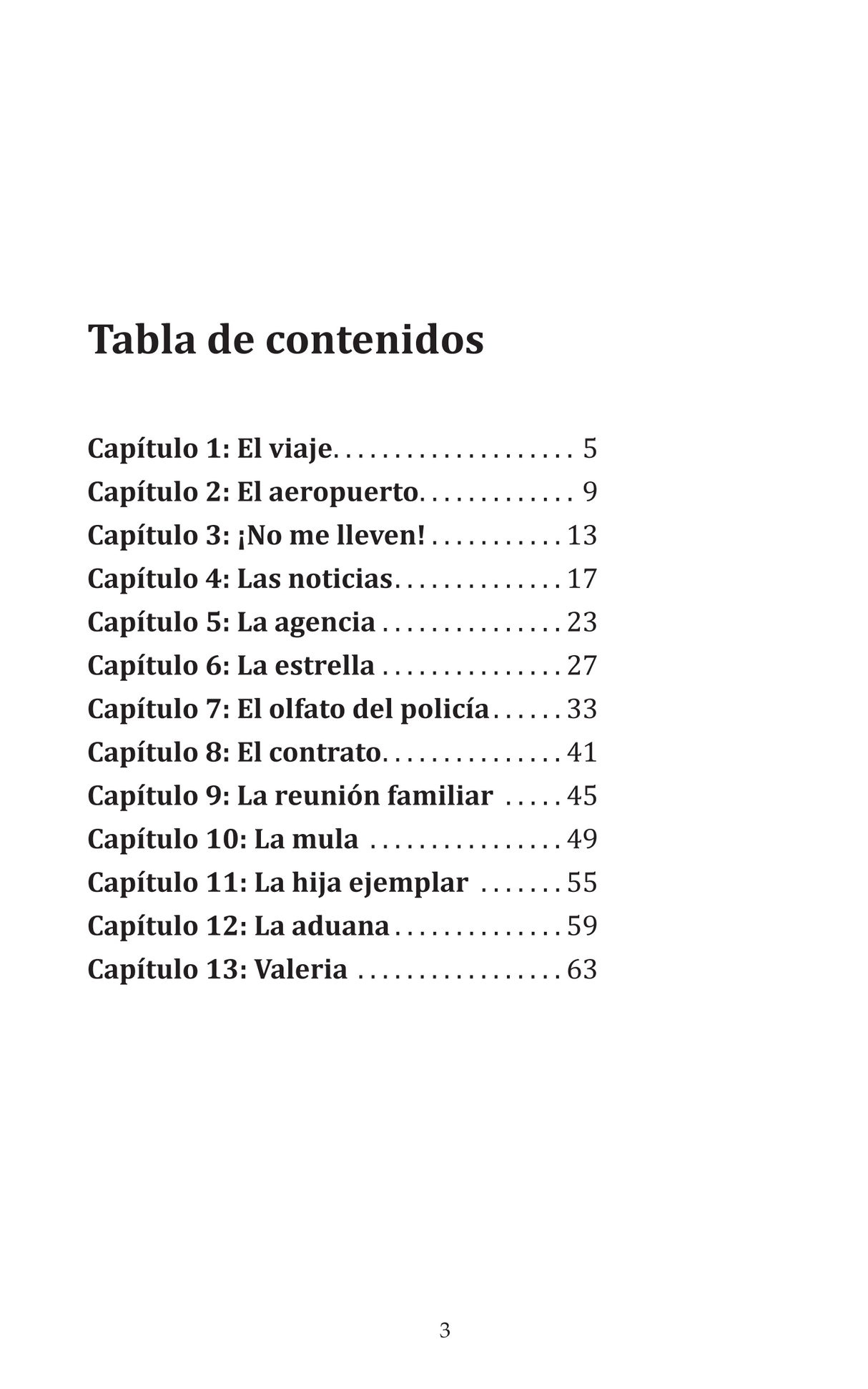 Tabla de contenidos

Capítulo 1: El viaje 5
Capítulo 2: El aeropuerto 9
Capítulo 3: ¡No me lleven! 13
Capítulo 4: Las noticias 17
Capítulo 5: La agencia 23
Capítulo 6: La estrella 27
Capítulo 7: El olfato del policía 33
Capítulo 8: El contrato 41
Capítulo 9: La reunión familiar 45
Capítulo 10: La mula 49
Capítulo 11: La hija ejemplar 55
Capítulo 12: La aduana 59
Capítulo 13: Valeria 63

3